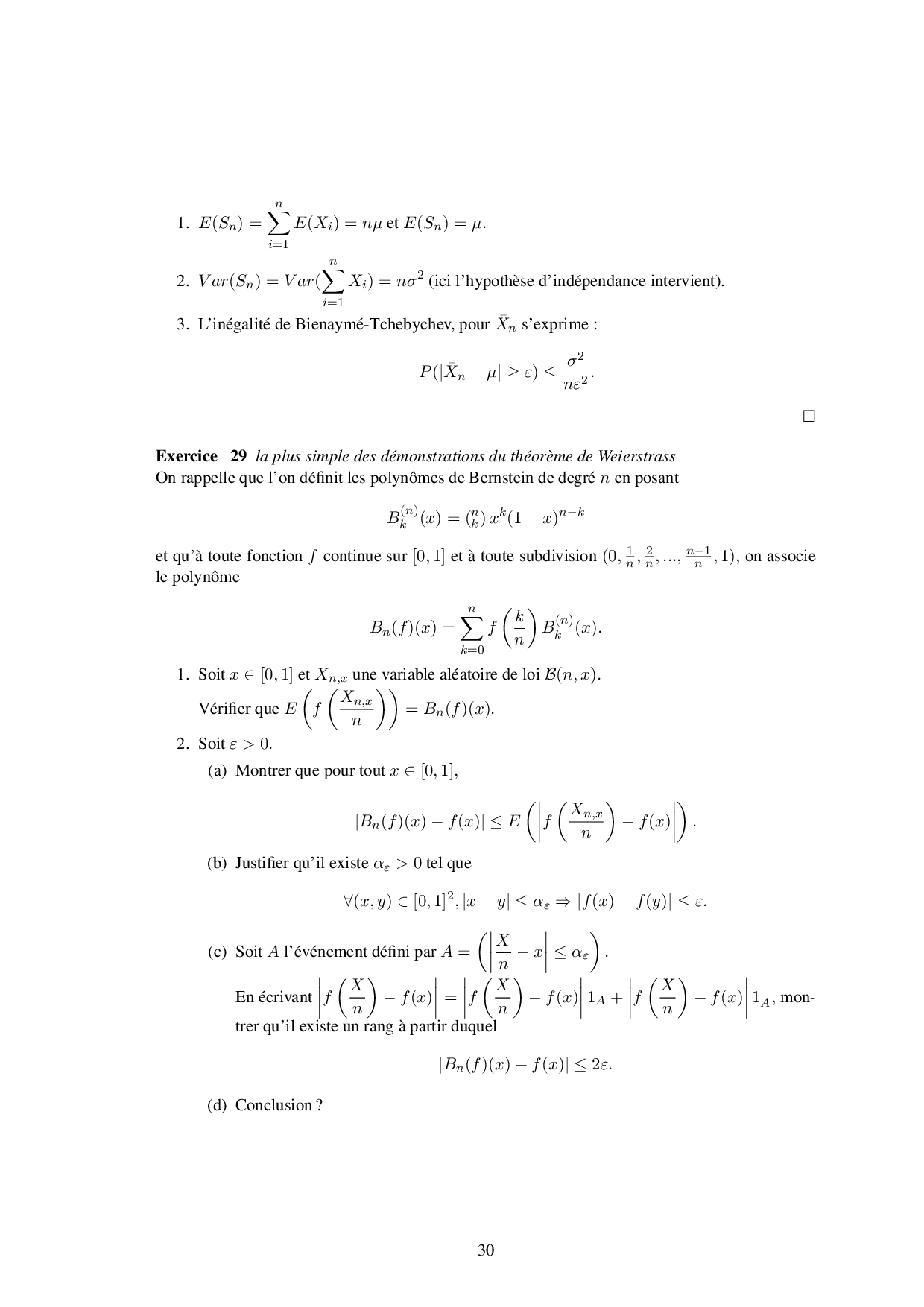 1. $E(S_n) = \sum_{i=1}^{n} E(X_i) = n\mu$ et $E(S_n) = \mu$.

2. $Var(S_n) = Var(\sum_{i=1}^{n} X_i) = n\sigma^2$ (ici l'hypothèse d'indépendance intervient).

3. L'inégalité de Bienaymé-Tchebychev, pour $\bar{X}_n$ s'exprime :

$$P(|\bar{X}_n - \mu| \geq \varepsilon) \leq \frac{\sigma^2}{n\varepsilon^2}.$$

$\square$

**Exercice 29** *la plus simple des démonstrations du théorème de Weierstrass*
On rappelle que l'on définit les polynômes de Bernstein de degré $n$ en posant

$$B_k^{(n)}(x) = \binom{n}{k} x^k (1-x)^{n-k}$$

et qu'à toute fonction $f$ continue sur $[0,1]$ et à toute subdivision $(0, \frac{1}{n}, \frac{2}{n}, ..., \frac{n-1}{n}, 1)$, on associe le polynôme

$$B_n(f)(x) = \sum_{k=0}^{n} f\left(\frac{k}{n}\right) B_k^{(n)}(x).$$

1. Soit $x \in [0,1]$ et $X_{n,x}$ une variable aléatoire de loi $\mathcal{B}(n,x)$.
Vérifier que $E\left(f\left(\frac{X_{n,x}}{n}\right)\right) = B_n(f)(x)$.

2. Soit $\varepsilon > 0$.

(a) Montrer que pour tout $x \in [0,1]$,

$$|B_n(f)(x) - f(x)| \leq E\left(\left|f\left(\frac{X_{n,x}}{n}\right) - f(x)\right|\right).$$

(b) Justifier qu'il existe $\alpha_\varepsilon > 0$ tel que

$$\forall (x,y) \in [0,1]^2, |x-y| \leq \alpha_\varepsilon \Rightarrow |f(x) - f(y)| \leq \varepsilon.$$

(c) Soit $A$ l'événement défini par $A = \left(\left|\frac{X}{n} - x\right| \leq \alpha_\varepsilon\right)$.
En écrivant $\left|f\left(\frac{X}{n}\right) - f(x)\right| = \left|f\left(\frac{X}{n}\right) - f(x)\right| 1_A + \left|f\left(\frac{X}{n}\right) - f(x)\right| 1_{\bar{A}}$, montrer qu'il existe un rang à partir duquel

$$|B_n(f)(x) - f(x)| \leq 2\varepsilon.$$

(d) Conclusion ?

30